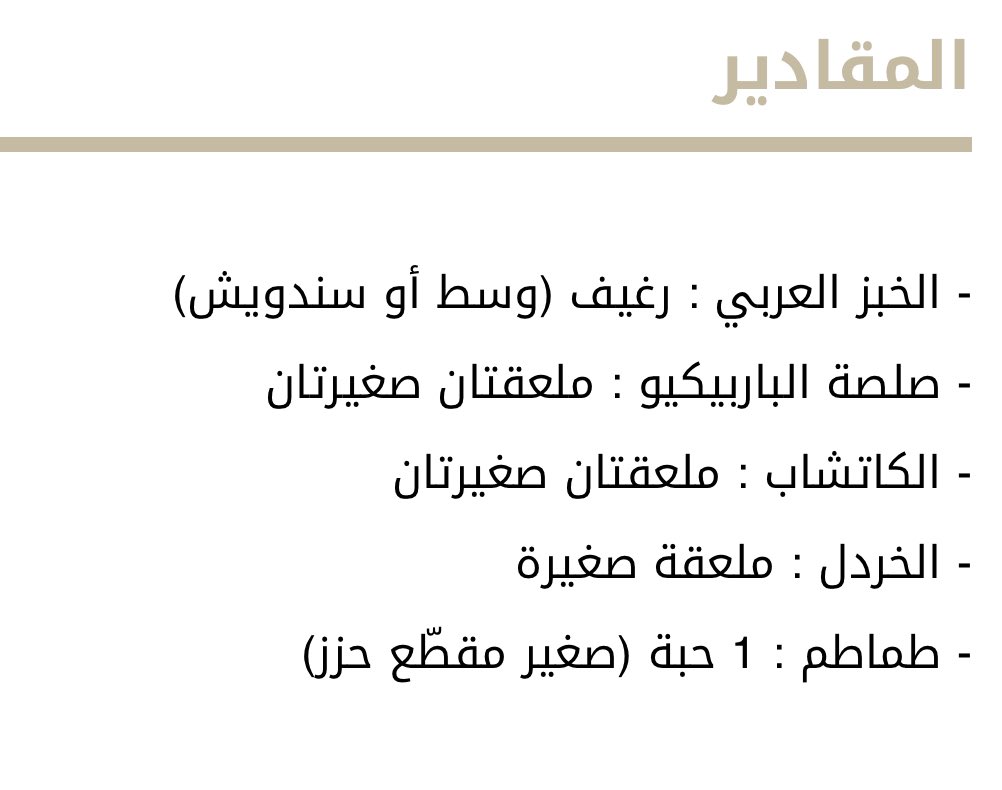 المقادير

- الخبز العربي : رغيف (وسط أو سندويش)
- صلصة الباربيكيو : ملعقتان صغيرتان
- الكاتشاب : ملعقتان صغيرتان
- الخردل : ملعقة صغيرة
- طماطم : 1 حبة (صغير مقطّع حزز)